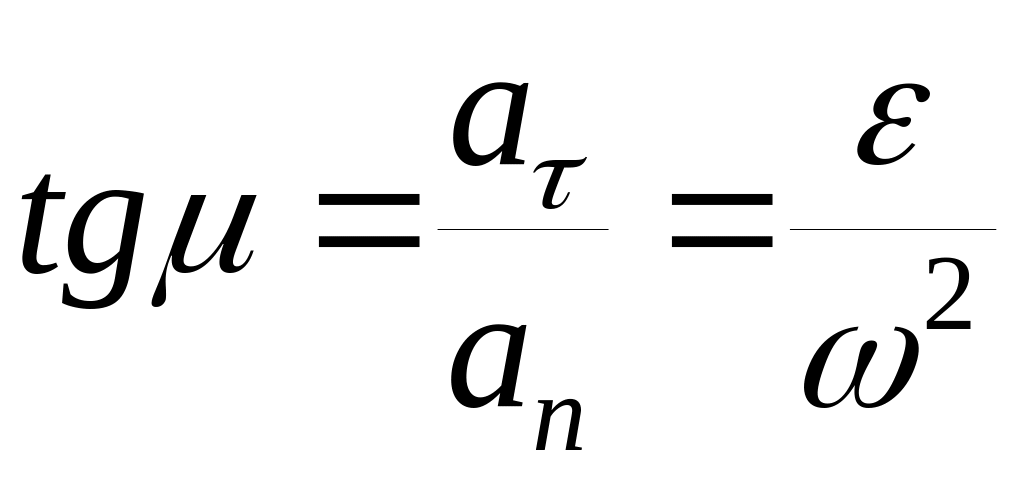 $tg\mu = \frac{a_\tau}{a_n} = \frac{\varepsilon}{\omega^2}$